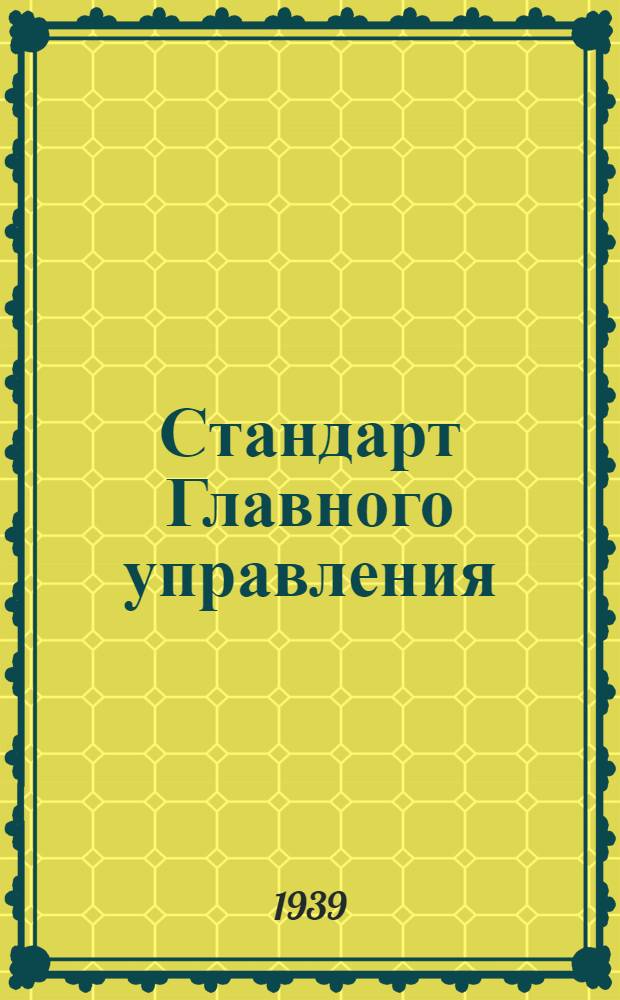 Стандарт Главного управления

1939